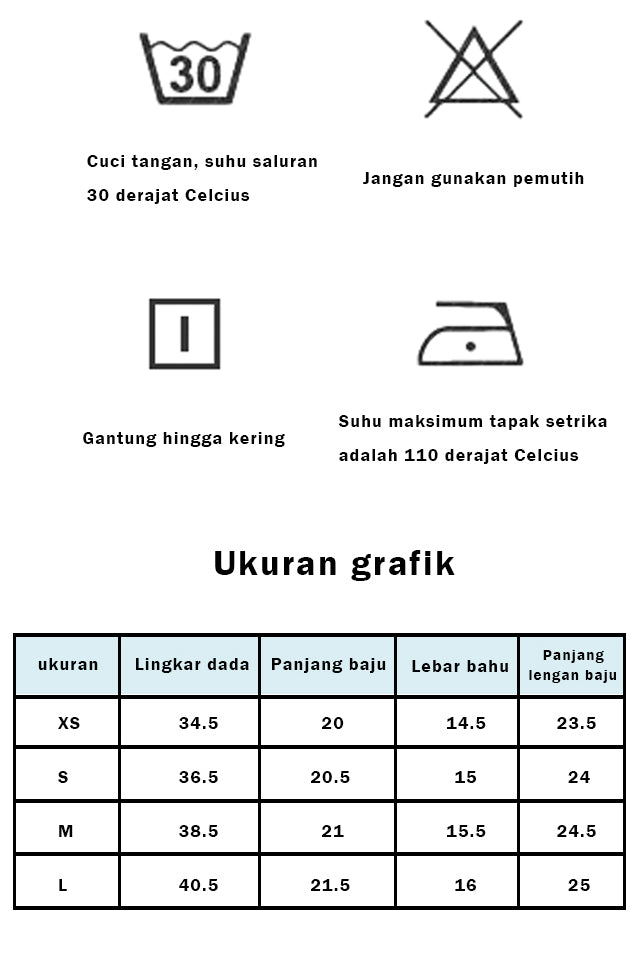 30

Cuci tangan, suhu saluran 30 derajat Celcius

Jangan gunakan pemutih

Gantung hingga kering

Suhu maksimum tapak setrika adalah 110 derajat Celcius

Ukuran grafik

| ukuran | Lingkar dada | Panjang baju | Lebar bahu | Panjang lengan baju |
|---|---|---|---|---|
| XS | 34.5 | 20 | 14.5 | 23.5 |
| S | 36.5 | 20.5 | 15 | 24 |
| M | 38.5 | 21 | 15.5 | 24.5 |
| L | 40.5 | 21.5 | 16 | 25 |